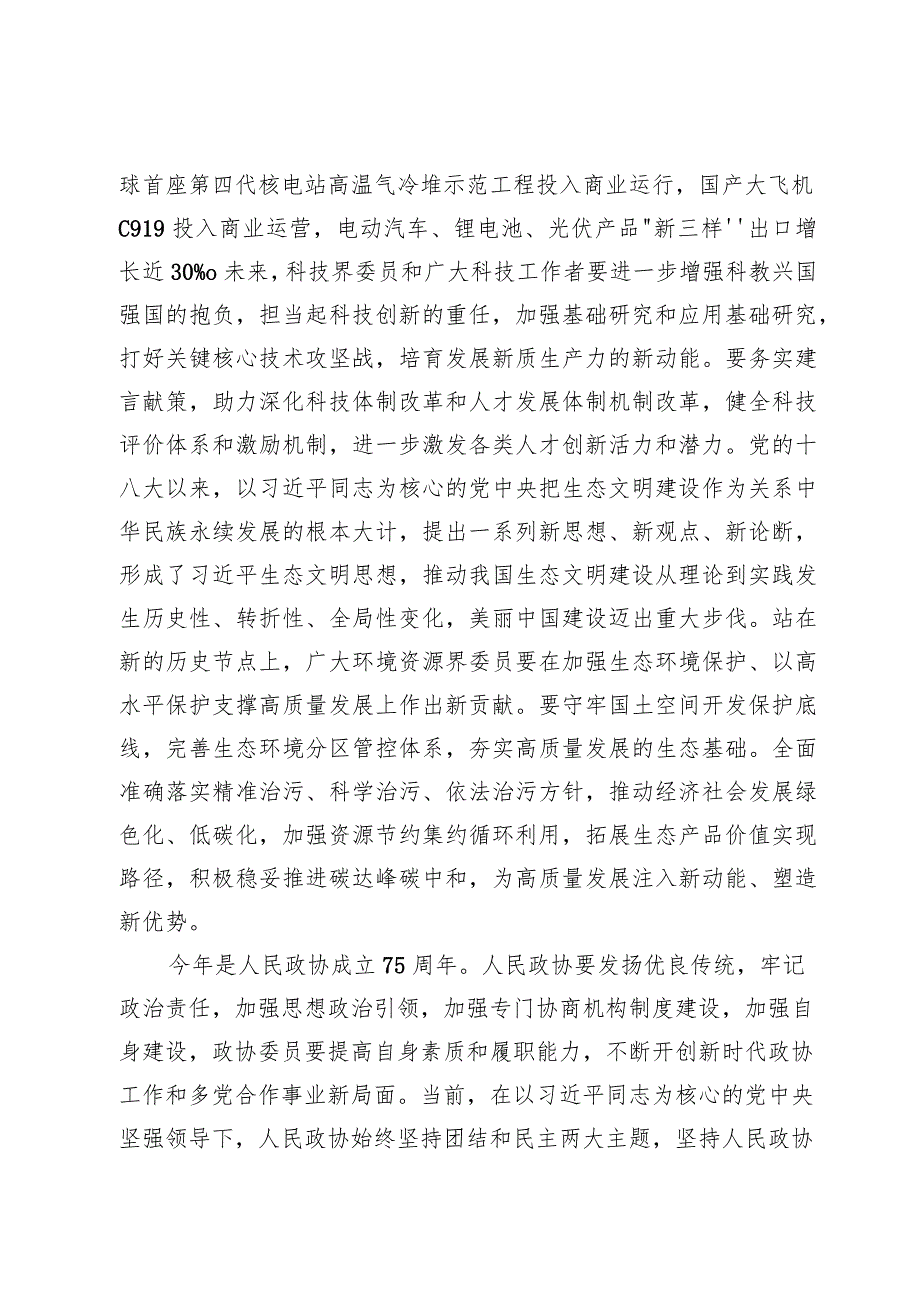 球首座第四代核电站高温气冷堆示范工程投入商业运行，国产大飞机C919投入商业运营，电动汽车、锂电池、光伏产品"新三样''出口增长近30%o未来，科技界委员和广大科技工作者要进一步增强科教兴国强国的抱负，担当起科技创新的重任，加强基础研究和应用基础研究，打好关键核心技术攻坚战，培育发展新质生产力的新动能。要务实建言献策，助力深化科技体制改革和人才发展体制机制改革，健全科技评价体系和激励机制，进一步激发各类人才创新活力和潜力。党的十八大以来，以习近平同志为核心的党中央把生态文明建设作为关系中华民族永续发展的根本大计，提出一系列新思想、新观点、新论断，形成了习近平生态文明思想，推动我国生态文明建设从理论到实践发生历史性、转折性、全局性变化，美丽中国建设迈出重大步伐。站在新的历史节点上，广大环境资源界委员要在加强生态环境保护、以高水平保护支撑高质量发展上作出新贡献。要守牢国土空间开发保护底线，完善生态环境分区管控体系，夯实高质量发展的生态基础。全面准确落实精准治污、科学治污、依法治污方针，推动经济社会发展绿色化、低碳化，加强资源节约集约循环利用，拓展生态产品价值实现路径，积极稳妥推进碳达峰碳中和，为高质量发展注入新动能、塑造新优势。

今年是人民政协成立75周年。人民政协要发扬优良传统，牢记政治责任，加强思想政治引领，加强专门协商机构制度建设，加强自身建设，政协委员要提高自身素质和履职能力，不断开创新时代政协工作和多党合作事业新局面。当前，在以习近平同志为核心的党中央坚强领导下，人民政协始终坚持团结和民主两大主题，坚持人民政协